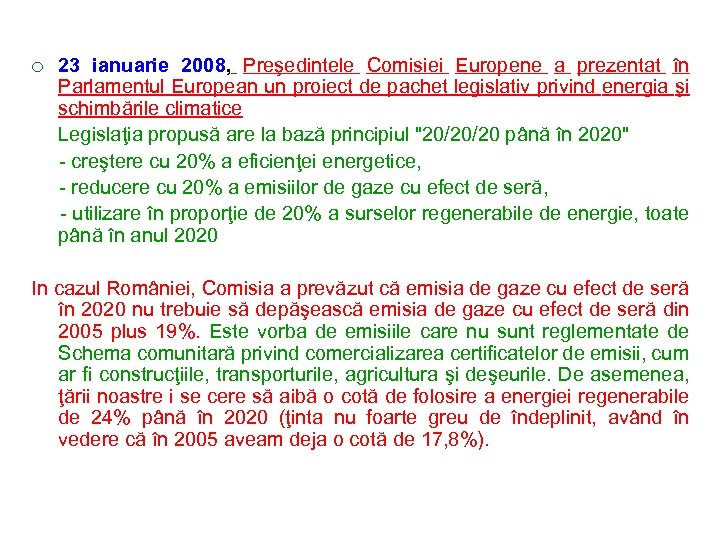 o 23 ianuarie 2008, Preşedintele Comisiei Europene a prezentat în Parlamentul European un proiect de pachet legislativ privind energia şi schimbările climatice

Legislaţia propusă are la bază principiul "20/20/20 până în 2020"

- creştere cu 20% a eficienţei energetice,

- reducere cu 20% a emisiilor de gaze cu efect de seră,

- utilizare în proporţie de 20% a surselor regenerabile de energie, toate până în anul 2020

In cazul României, Comisia a prevăzut că emisia de gaze cu efect de seră în 2020 nu trebuie să depăşească emisia de gaze cu efect de seră din 2005 plus 19%. Este vorba de emisiile care nu sunt reglementate de Schema comunitară privind comercializarea certificatelor de emisii, cum ar fi construcţiile, transporturile, agricultura şi deşeurile. De asemenea, ţării noastre i se cere să aibă o cotă de folosire a energiei regenerabile de 24% până în 2020 (ţinta nu foarte greu de îndeplinit, având în vedere că în 2005 aveam deja o cotă de 17,8%).